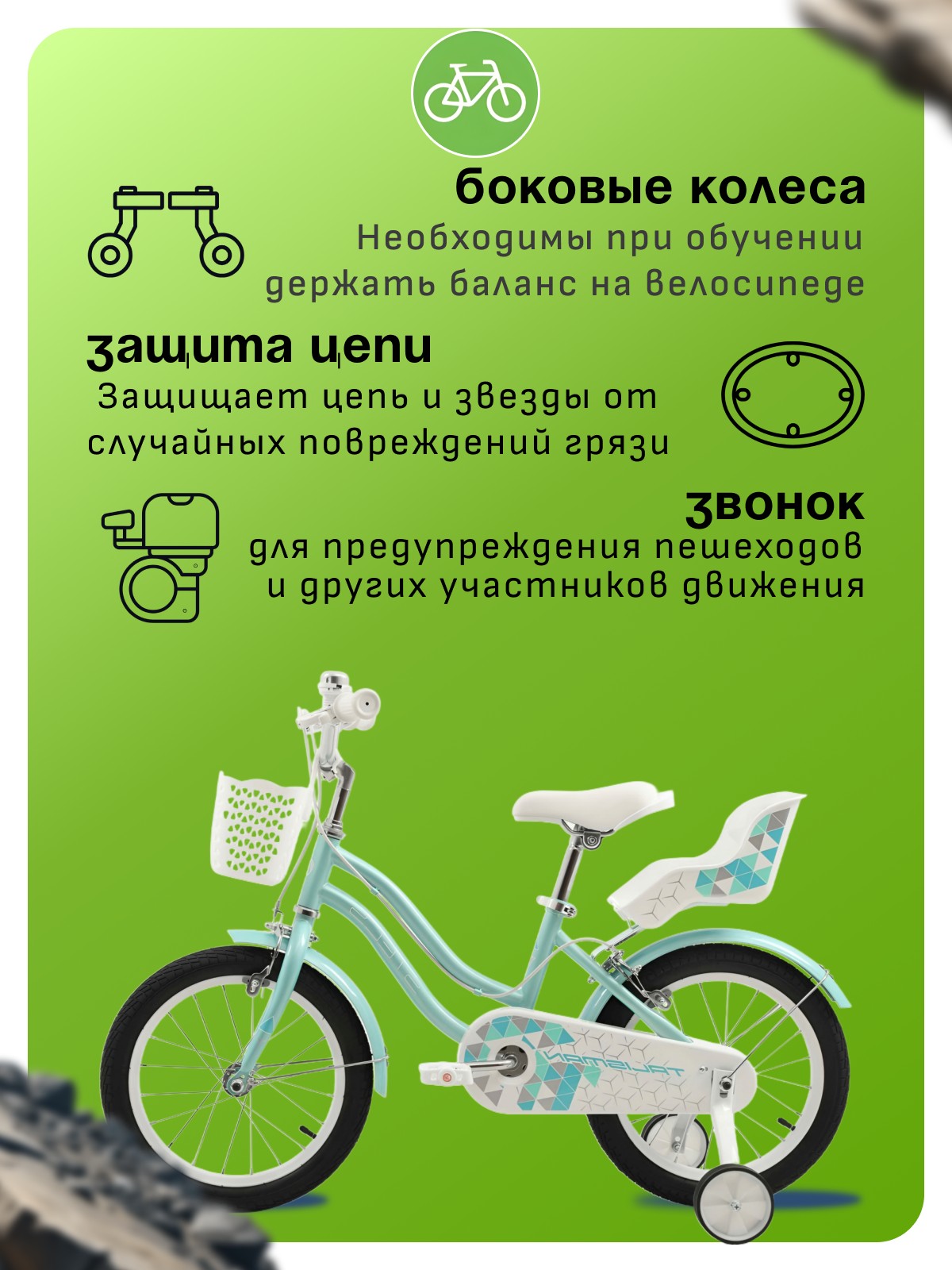 боковые колеса
Необходимы при обучении держать баланс на велосипеде

защита цепи
Защищает цепь и звезды от случайных повреждений грязи

звонок
для предупреждения пешеходов и других участников движения

TALISMAN